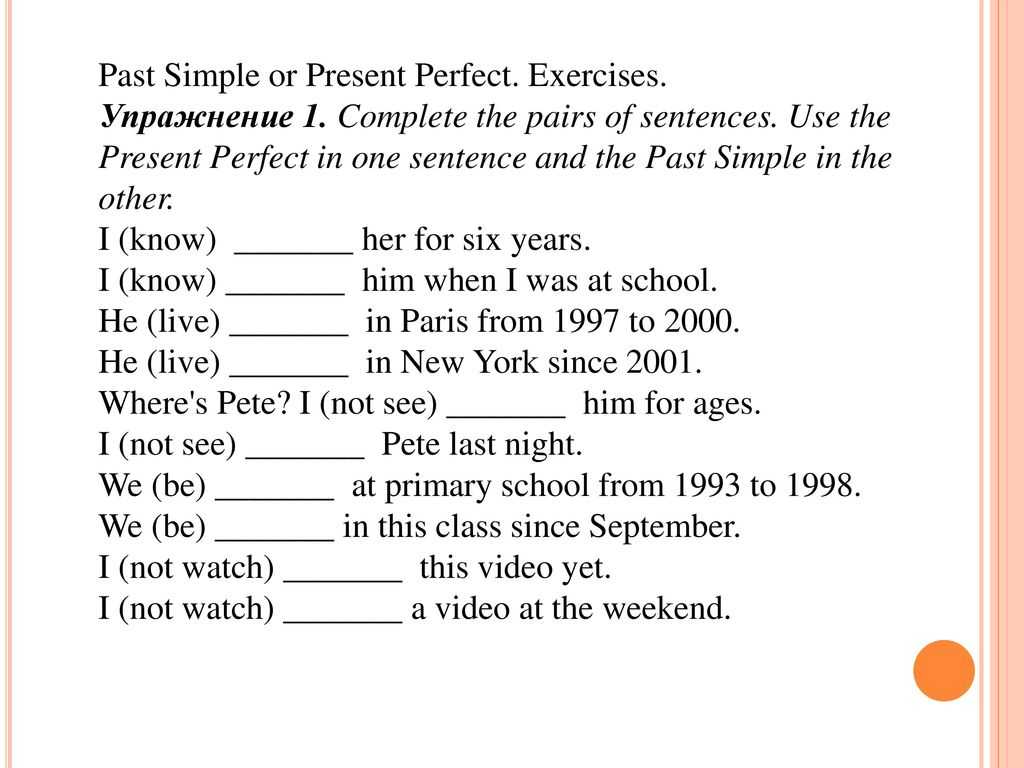 Past Simple or Present Perfect. Exercises.
Упражнение 1. Complete the pairs of sentences. Use the Present Perfect in one sentence and the Past Simple in the other.
I (know) _______ her for six years.
I (know) _______ him when I was at school.
He (live) _______ in Paris from 1997 to 2000.
He (live) _______ in New York since 2001.
Where's Pete? I (not see) _______ him for ages.
I (not see) _______ Pete last night.
We (be) _______ at primary school from 1993 to 1998.
We (be) _______ in this class since September.
I (not watch) _______ this video yet.
I (not watch) _______ a video at the weekend.